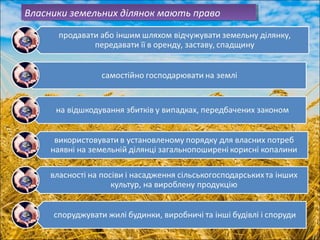 Власники земельних ділянок мають право

продавати або іншим шляхом відчужувати земельну ділянку, передавати її в оренду, заставу, спадщину

самостійно господарювати на землі

на відшкодування збитків у випадках, передбачених законом

використовувати в установленому порядку для власних потреб наявні на земельній ділянці загальнопоширені корисні копалини

власності на посіви і насадження сільськогосподарських та інших культур, на вироблену продукцію

споруджувати жилі будинки, виробничі та інші будівлі і споруди